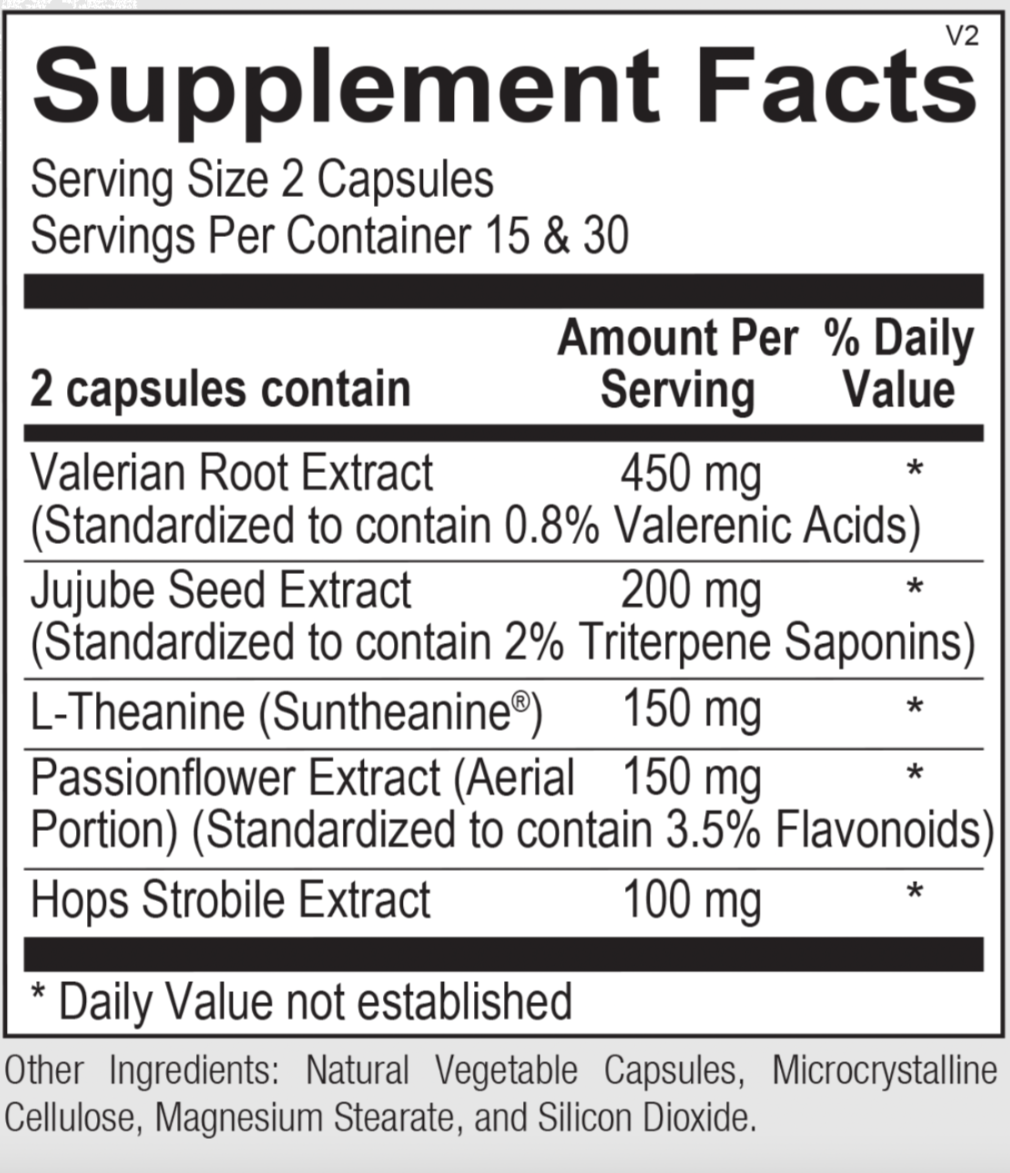 V2

Supplement Facts

Serving Size 2 Capsules
Servings Per Container 15 & 30

| 2 capsules contain | Amount Per Serving | % Daily Value |
|---|---|---|
| Valerian Root Extract (Standardized to contain 0.8% Valerenic Acids) | 450 mg | * |
| Jujube Seed Extract (Standardized to contain 2% Triterpene Saponins) | 200 mg | * |
| L-Theanine (Suntheanine®) | 150 mg | * |
| Passionflower Extract (Aerial Portion) (Standardized to contain 3.5% Flavonoids) | 150 mg | * |
| Hops Strobile Extract | 100 mg | * |

* Daily Value not established

Other Ingredients: Natural Vegetable Capsules, Microcrystalline Cellulose, Magnesium Stearate, and Silicon Dioxide.